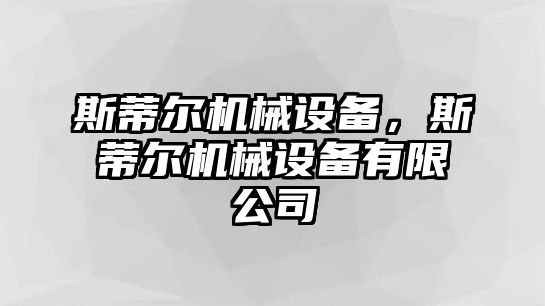 斯蒂尔机械设备，斯蒂尔机械设备有限公司